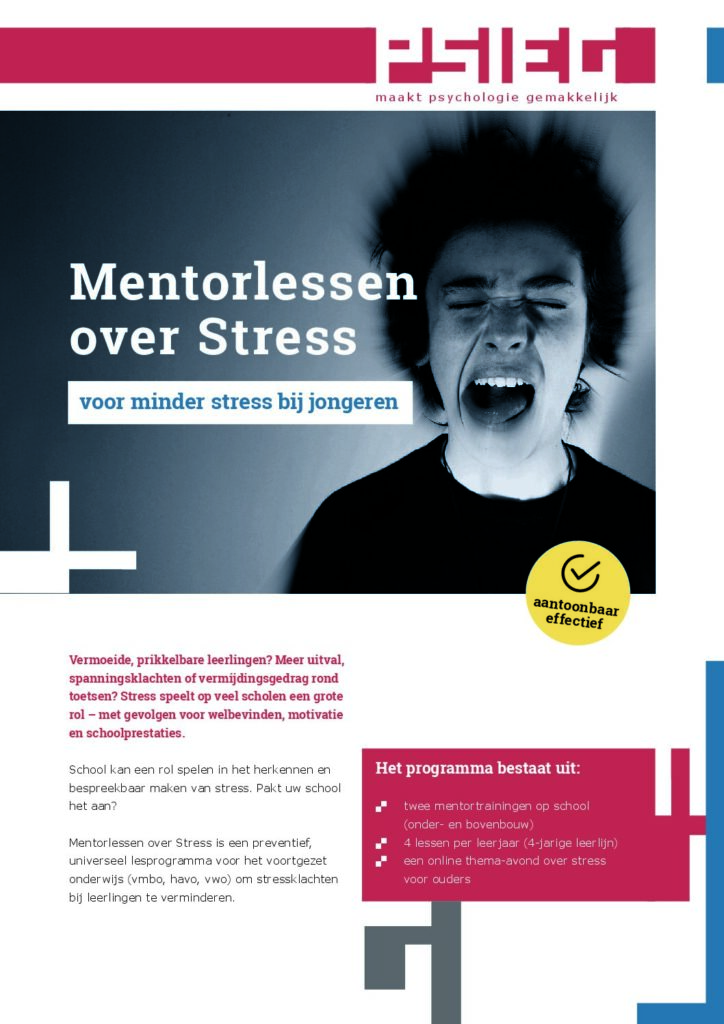 PSIEG
maakt psychologie gemakkelijk

Mentorlessen over Stress

voor minder stress bij jongeren

aantoonbaar effectief

Vermoeide, prikkelbare leerlingen? Meer uitval, spanningsklachten of vermijdingsgedrag rond toetsen? Stress speelt op veel scholen een grote rol – met gevolgen voor welbevinden, motivatie en schoolprestaties.

School kan een rol spelen in het herkennen en bespreekbaar maken van stress. Pakt uw school het aan?

Mentorlessen over Stress is een preventief, universeel lesprogramma voor het voortgezet onderwijs (vmbo, havo, vwo) om stressklachten bij leerlingen te verminderen.

Het programma bestaat uit:

twee mentortrainingen op school (onder- en bovenbouw)
4 lessen per leerjaar (4-jarige leerlijn)
een online thema-avond over stress voor ouders